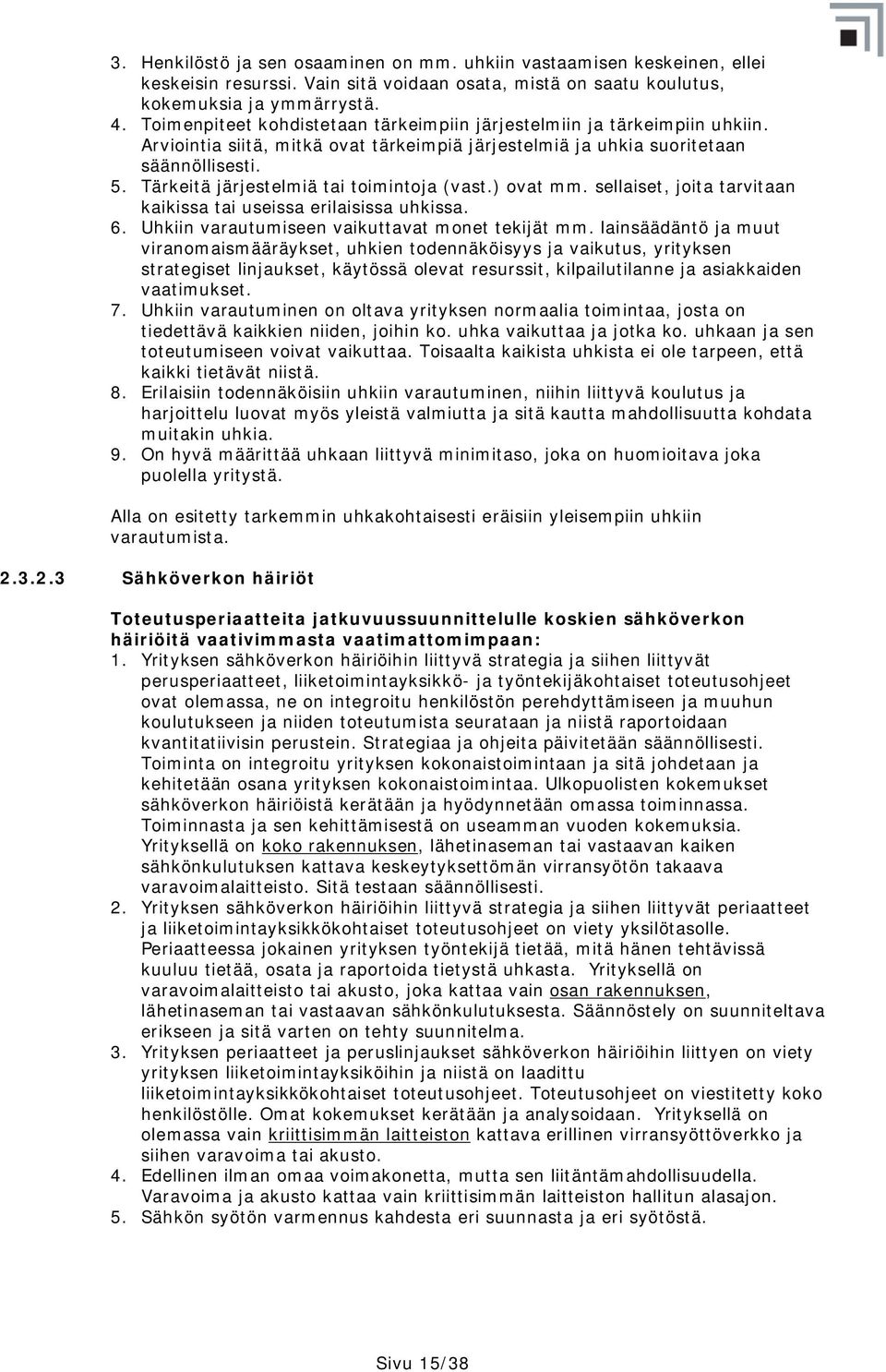 3. Henkilöstö ja sen osaaminen on mm. uhkiin vastaamisen keskeinen, ellei keskeisin resurssi. Vain sitä voidaan osata, mistä on saatu koulutus, kokemuksia ja ymmärrystä.
4. Toimenpiteet kohdistetaan tärkeimpiin järjestelmiin ja tärkeimpiin uhkiin. Arviointia siitä, mitkä ovat tärkeimpiä järjestelmiä ja uhkia suoritetaan säännöllisesti.
5. Tärkeitä järjestelmiä tai toimintoja (vast.) ovat mm. sellaiset, joita tarvitaan kaikissa tai useissa erilaisissa uhkissa.
6. Uhkiin varautumiseen vaikuttavat monet tekijät mm. lainsäädäntö ja muut viranomaismääräykset, uhkien todennäköisyys ja vaikutus, yrityksen strategiset linjaukset, käytössä olevat resurssit, kilpailutilanne ja asiakkaiden vaatimukset.
7. Uhkiin varautuminen on oltava yrityksen normaalia toimintaa, josta on tiedettävä kaikkien niiden, joihin ko. uhka vaikuttaa ja jotka ko. uhkaan ja sen toteutumiseen voivat vaikuttaa. Toisaalta kaikista uhkista ei ole tarpeen, että kaikki tietävät niistä.
8. Erilaisiin todennäköisiin uhkiin varautuminen, niihin liittyvä koulutus ja harjoittelu luovat myös yleistä valmiutta ja sitä kautta mahdollisuutta kohdata muitakin uhkia.
9. On hyvä määrittää uhkaan liittyvä minimitaso, joka on huomioitava joka puolella yritystä.

Alla on esitetty tarkemmin uhkakohtaisesti eräisiin yleisempiin uhkiin varautumista.

2.3.2.3 Sähköverkon häiriöt

Toteutusperiaatteita jatkuvuussuunnittelulle koskien sähköverkon häiriöitä vaativimmasta vaatimattomimpaan:
1. Yrityksen sähköverkon häiriöihin liittyvä strategia ja siihen liittyvät perusperiaatteet, liiketoimintayksikkö- ja työntekijäkohtaiset toteutusohjeet ovat olemassa, ne on integroitu henkilöstön perehdyttämiseen ja muuhun koulutukseen ja niiden toteutumista seurataan ja niistä raportoidaan kvantitatiivisin perustein. Strategiaa ja ohjeita päivitetään säännöllisesti. Toiminta on integroitu yrityksen kokonaistoimintaan ja sitä johdetaan ja kehitetään osana yrityksen kokonaistoimintaa. Ulkopuolisten kokemukset sähköverkon häiriöistä kerätään ja hyödynnetään omassa toiminnassa. Toiminnasta ja sen kehittämisestä on useamman vuoden kokemuksia. Yrityksellä on koko rakennuksen, lähetinaseman tai vastaavan kaiken sähkönkulutuksen kattava keskeytyksettömän virransyötön takaava varavoimalaitteisto. Sitä testaan säännöllisesti.
2. Yrityksen sähköverkon häiriöihin liittyvä strategia ja siihen liittyvät periaatteet ja liiketoimintayksikkökohtaiset toteutusohjeet on viety yksilötasolle. Periaatteessa jokainen yrityksen työntekijä tietää, mitä hänen tehtävissä kuuluu tietää, osata ja raportoida tietystä uhkasta. Yrityksellä on varavoimalaitteisto tai akusto, joka kattaa vain osan rakennuksen, lähetinaseman tai vastaavan sähkönkulutuksesta. Säännöstely on suunniteltava erikseen ja sitä varten on tehty suunnitelma.
3. Yrityksen periaatteet ja peruslinjaukset sähköverkon häiriöihin liittyen on viety yrityksen liiketoimintayksiköihin ja niistä on laadittu liiketoimintayksikkökohtaiset toteutusohjeet. Toteutusohjeet on viestitetty koko henkilöstölle. Omat kokemukset kerätään ja analysoidaan. Yrityksellä on olemassa vain kriittisimmän laitteiston kattava erillinen virransyöttöverkko ja siihen varavoima tai akusto.
4. Edellinen ilman omaa voimakonetta, mutta sen liitäntämahdollisuudella. Varavoima ja akusto kattaa vain kriittisimmän laitteiston hallitun alasajon.
5. Sähkön syötön varmennus kahdesta eri suunnasta ja eri syötöstä.

Sivu 15/38